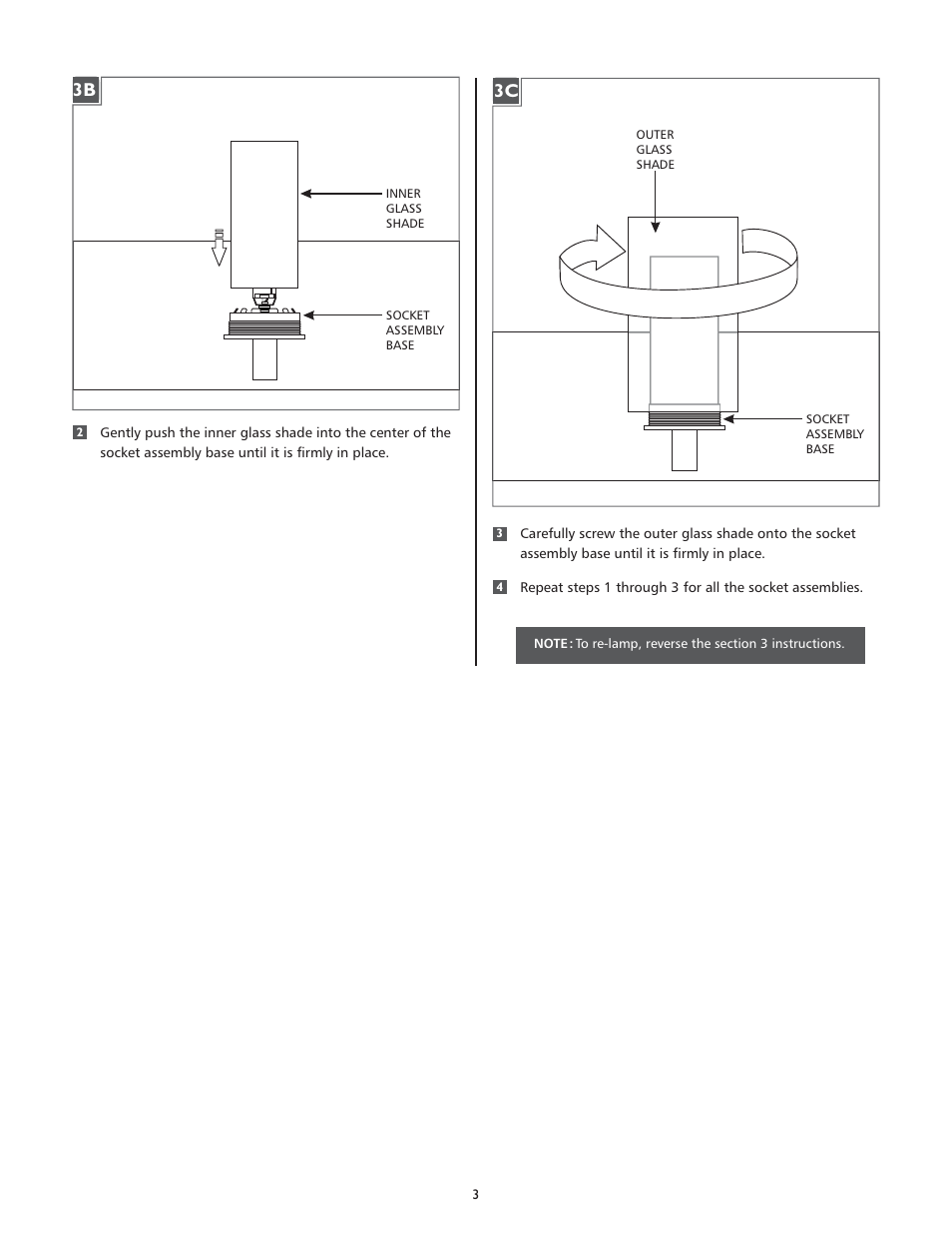 3B

INNER GLASS SHADE

SOCKET ASSEMBLY BASE

2 Gently push the inner glass shade into the center of the socket assembly base until it is firmly in place.

3C

OUTER GLASS SHADE

SOCKET ASSEMBLY BASE

3 Carefully screw the outer glass shade onto the socket assembly base until it is firmly in place.

4 Repeat steps 1 through 3 for all the socket assemblies.

NOTE: To re-lamp, reverse the section 3 instructions.

3